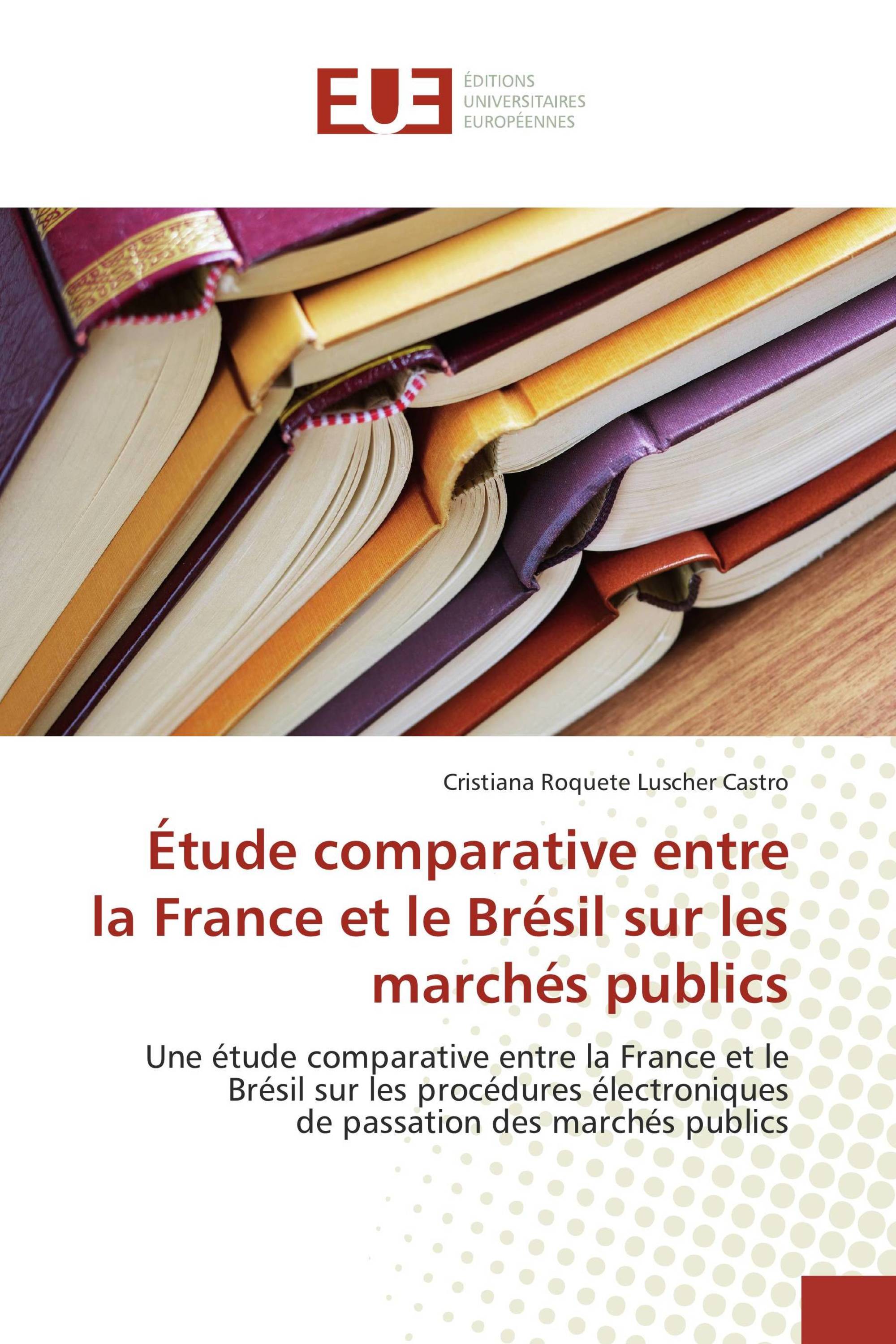 EUE

ÉDITIONS
UNIVERSITAIRES
EUROPÉENNES

Cristiana Roquete Luscher Castro

Étude comparative entre la France et le Brésil sur les marchés publics

Une étude comparative entre la France et le Brésil sur les procédures électroniques de passation des marchés publics